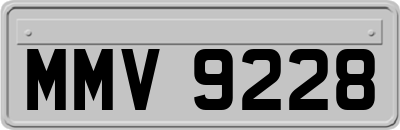 MMV 9228